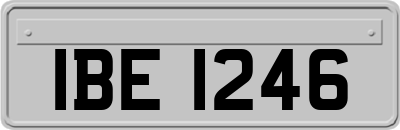 IBE 1246